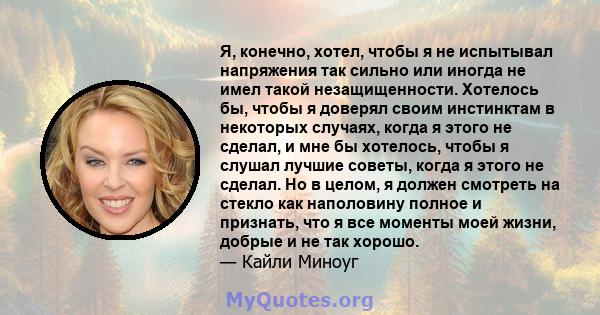 Я, конечно, хотел, чтобы я не испытывал напряжения так сильно или иногда не имел такой незащищенности. Хотелось бы, чтобы я доверял своим инстинктам в некоторых случаях, когда я этого не сделал, и мне бы хотелось, чтобы я слушал лучшие советы, когда я этого не сделал. Но в целом, я должен смотреть на стекло как наполовину полное и признать, что я все моменты моей жизни, добрые и не так хорошо.
— Кайли Миноуг

MyQuotes.org